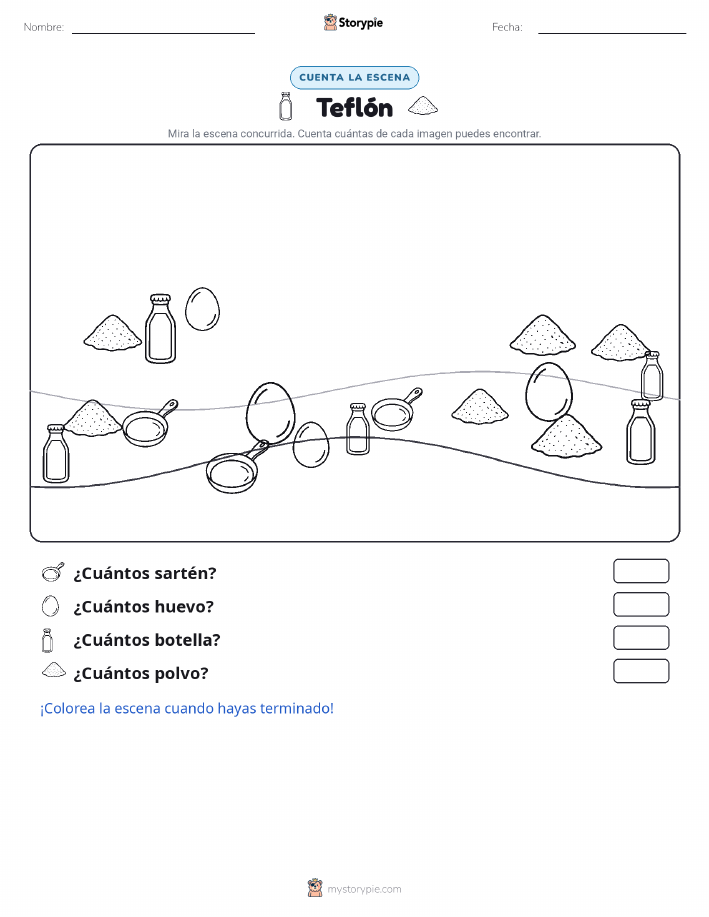 Nombre:

Storypie

Fecha:

CUENTA LA ESCENA

Teflón

Mira la escena concurrida. Cuenta cuántas de cada imagen puedes encontrar.

¿Cuántos sartén?

¿Cuántos huevo?

¿Cuántos botella?

¿Cuántos polvo?

¡Colorea la escena cuando hayas terminado!

mystorypie.com